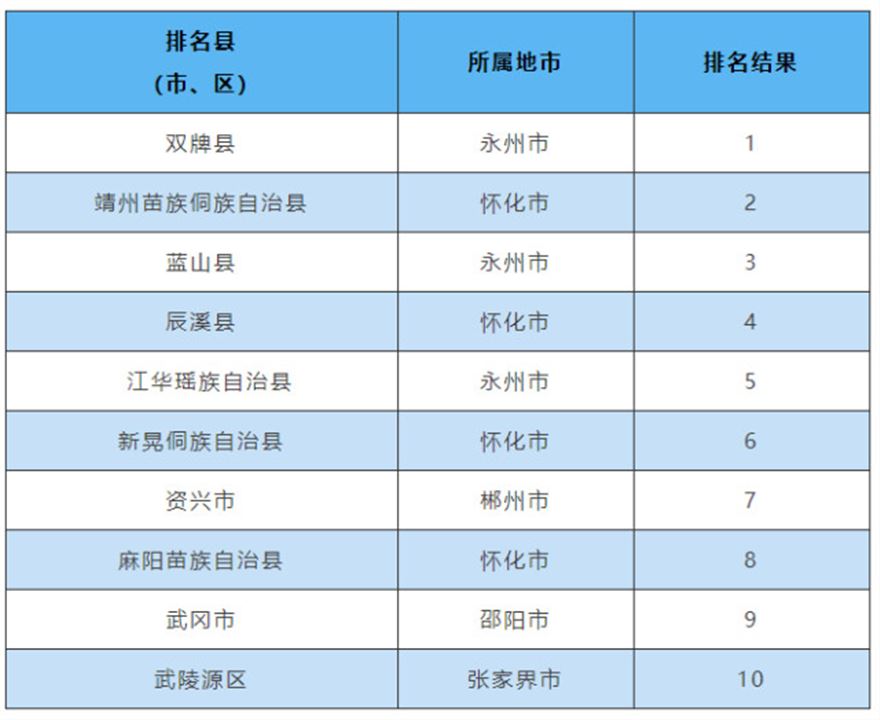 | 排名县（市、区） | 所属地市 | 排名结果 |
|---|---|---|
| 双牌县 | 永州市 | 1 |
| 靖州苗族侗族自治县 | 怀化市 | 2 |
| 蓝山县 | 永州市 | 3 |
| 辰溪县 | 怀化市 | 4 |
| 江华瑶族自治县 | 永州市 | 5 |
| 新晃侗族自治县 | 怀化市 | 6 |
| 资兴市 | 郴州市 | 7 |
| 麻阳苗族自治县 | 怀化市 | 8 |
| 武冈市 | 邵阳市 | 9 |
| 武陵源区 | 张家界市 | 10 |